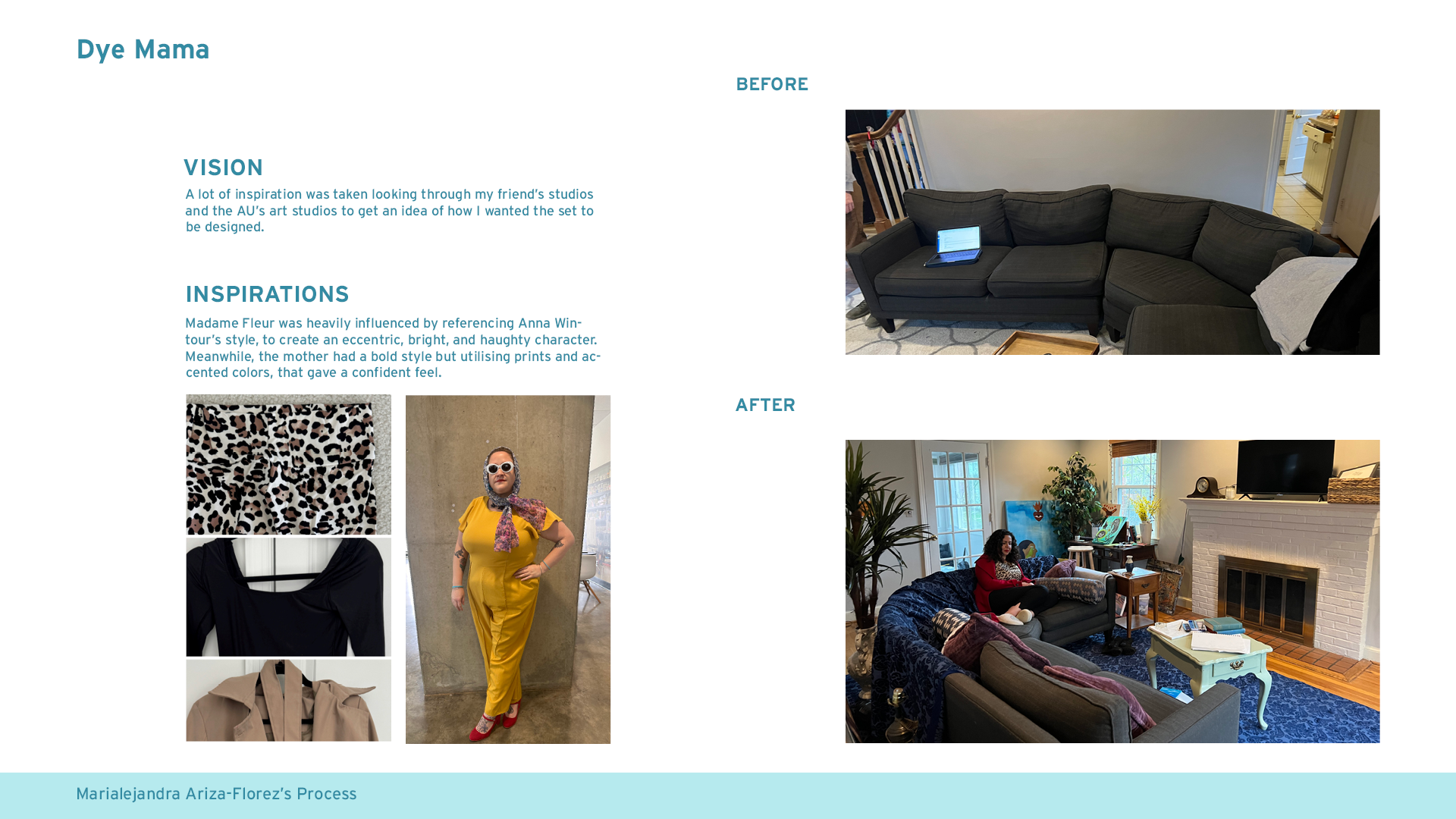 Dye Mama

VISION

A lot of inspiration was taken looking through my friend's studios and the AU's art studios to get an idea of how I wanted the set to be designed.

INSPIRATIONS

Madame Fleur was heavily influenced by referencing Anna Wintour's style, to create an eccentric, bright, and haughty character. Meanwhile, the mother had a bold style but utilising prints and accented colors, that gave a confident feel.

BEFORE

AFTER

Marialejandra Ariza-Florez's Process